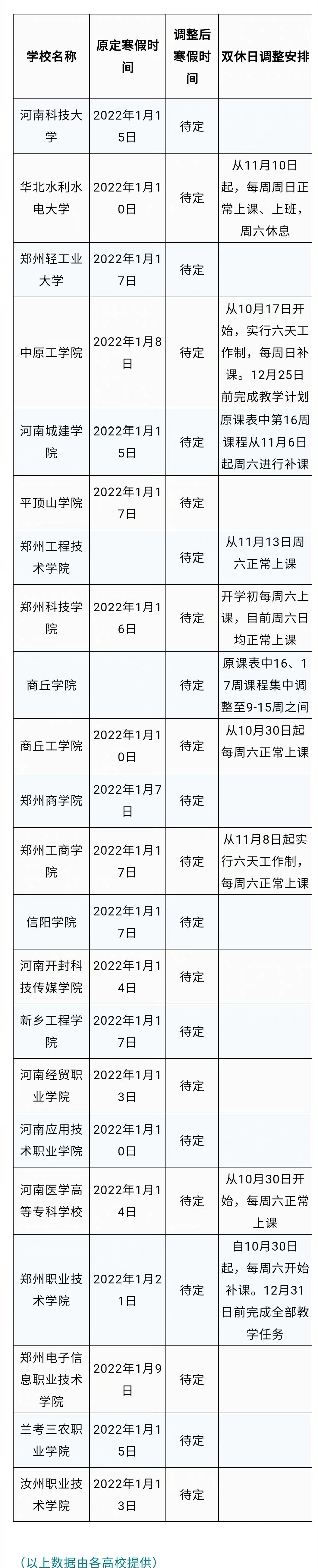 | 学校名称 | 原定寒假时间 | 调整后寒假时间 | 双休日调整安排 |
|---|---|---|---|
| 河南科技大学 | 2022年1月15日 | 待定 | |
| 华北水利水电大学 | 2022年1月10日 | 待定 | 从11月10日起，每周周日正常上课、上班，周六休息 |
| 郑州轻工业大学 | 2022年1月17日 | 待定 | |
| 中原工学院 | 2022年1月8日 | 待定 | 从10月17日开始，实行六天工作制，每周日补课。12月25日前完成教学计划 |
| 河南城建学院 | 2022年1月15日 | 待定 | 原课表中第16周课程从11月6日起周六进行补课 |
| 平顶山学院 | 2022年1月17日 | 待定 | |
| 郑州工程技术学院 | | 待定 | 从11月13日周六正常上课 |
| 郑州科技学院 | 2022年1月16日 | 待定 | 开学初每周六上课，目前周六日均正常上课 |
| 商丘学院 | | 待定 | 原课表中16、17周课程集中调整至9-15周之间 |
| 商丘工学院 | 2022年1月10日 | 待定 | 从10月30日起每周六正常上课 |
| 郑州商学院 | 2022年1月7日 | 待定 | |
| 郑州工商学院 | 2022年1月17日 | 待定 | 从11月8日起实行六天工作制，每周六正常上课 |
| 信阳学院 | 2022年1月17日 | 待定 | |
| 河南开封科技传媒学院 | 2022年1月14日 | 待定 | |
| 新乡工程学院 | 2022年1月17日 | 待定 | |
| 河南经贸职业学院 | 2022年1月13日 | 待定 | |
| 河南应用技术职业学院 | 2022年1月10日 | 待定 | |
| 河南医学高等专科学校 | 2022年1月14日 | 待定 | 从10月30日开始，每周六正常上课 |
| 郑州职业技术学院 | 2022年1月21日 | 待定 | 自10月30日起，每周六开始补课。12月31日前完成全部教学任务 |
| 郑州电子信息职业技术学院 | 2022年1月9日 | 待定 | |
| 兰考三农职业学院 | 2022年1月15日 | 待定 | |
| 汝州职业技术学院 | 2022年1月13日 | 待定 | |

（以上数据由各高校提供）